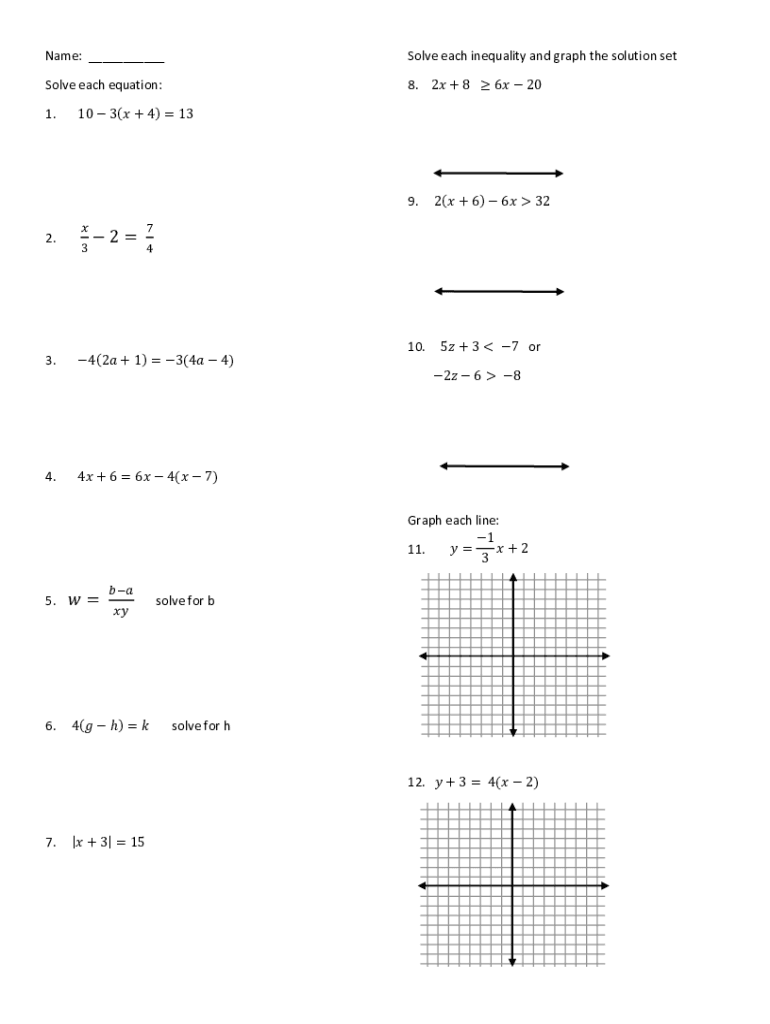 Name: ___________

Solve each equation:

1. $10 - 3(x + 4) = 13$

2. $\frac{x}{3} - 2 = \frac{7}{4}$

3. $-4(2a + 1) = -3(4a - 4)$

4. $4x + 6 = 6x - 4(x - 7)$

5. $w = \frac{b-a}{xy}$ solve for b

6. $4(g - h) = k$ solve for h

7. $|x + 3| = 15$

Solve each inequality and graph the solution set

8. $2x + 8 \geq 6x - 20$

9. $2(x + 6) - 6x > 32$

10. $5z + 3 < -7$ or $-2z - 6 > -8$

Graph each line:

11. $y = \frac{-1}{3}x + 2$

12. $y + 3 = 4(x - 2)$